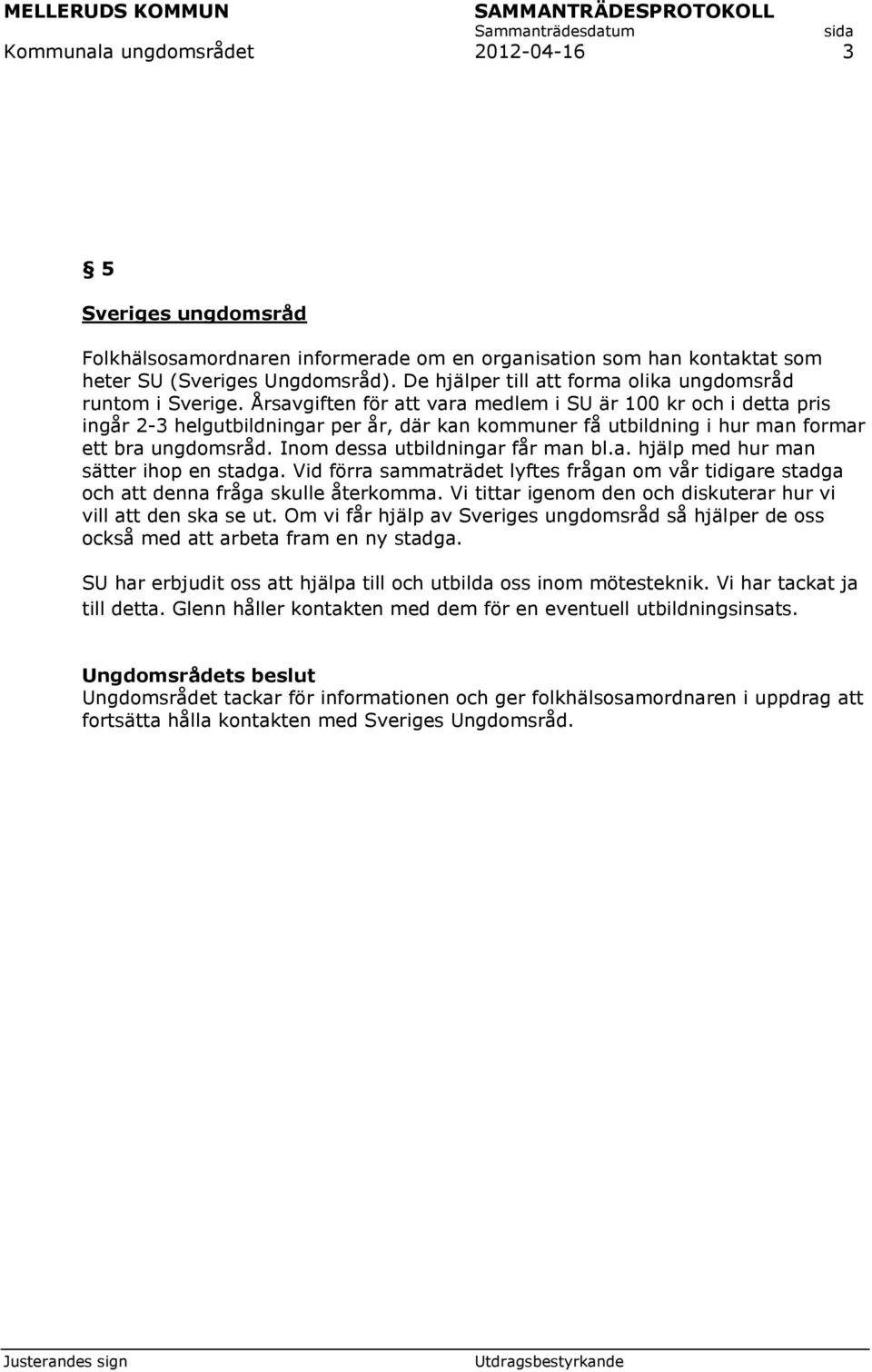 MELLERUDS KOMMUN SAMMANTRÄDESPROTOKOLL
Sammanträdesdatum sida
Kommunala ungdomsrådet 2012-04-16 3

§ 5

Sveriges ungdomsråd

Folkhälsosamordnaren informerade om en organisation som han kontaktat som heter SU (Sveriges Ungdomsråd). De hjälper till att forma olika ungdomsråd runtom i Sverige. Årsavgiften för att vara medlem i SU är 100 kr och i detta pris ingår 2-3 helgutbildningar per år, där kan kommuner få utbildning i hur man formar ett bra ungdomsråd. Inom dessa utbildningar får man bl.a. hjälp med hur man sätter ihop en stadga. Vid förra sammaträdet lyftes frågan om vår tidigare stadga och att denna fråga skulle återkomma. Vi tittar igenom den och diskuterar hur vi vill att den ska se ut. Om vi får hjälp av Sveriges ungdomsråd så hjälper de oss också med att arbeta fram en ny stadga.

SU har erbjudit oss att hjälpa till och utbilda oss inom mötesteknik. Vi har tackat ja till detta. Glenn håller kontakten med dem för en eventuell utbildningsinsats.

Ungdomsrådets beslut
Ungdomsrådet tackar för informationen och ger folkhälsosamordnaren i uppdrag att fortsätta hålla kontakten med Sveriges Ungdomsråd.

Justerandes sign Utdragsbestyrkande